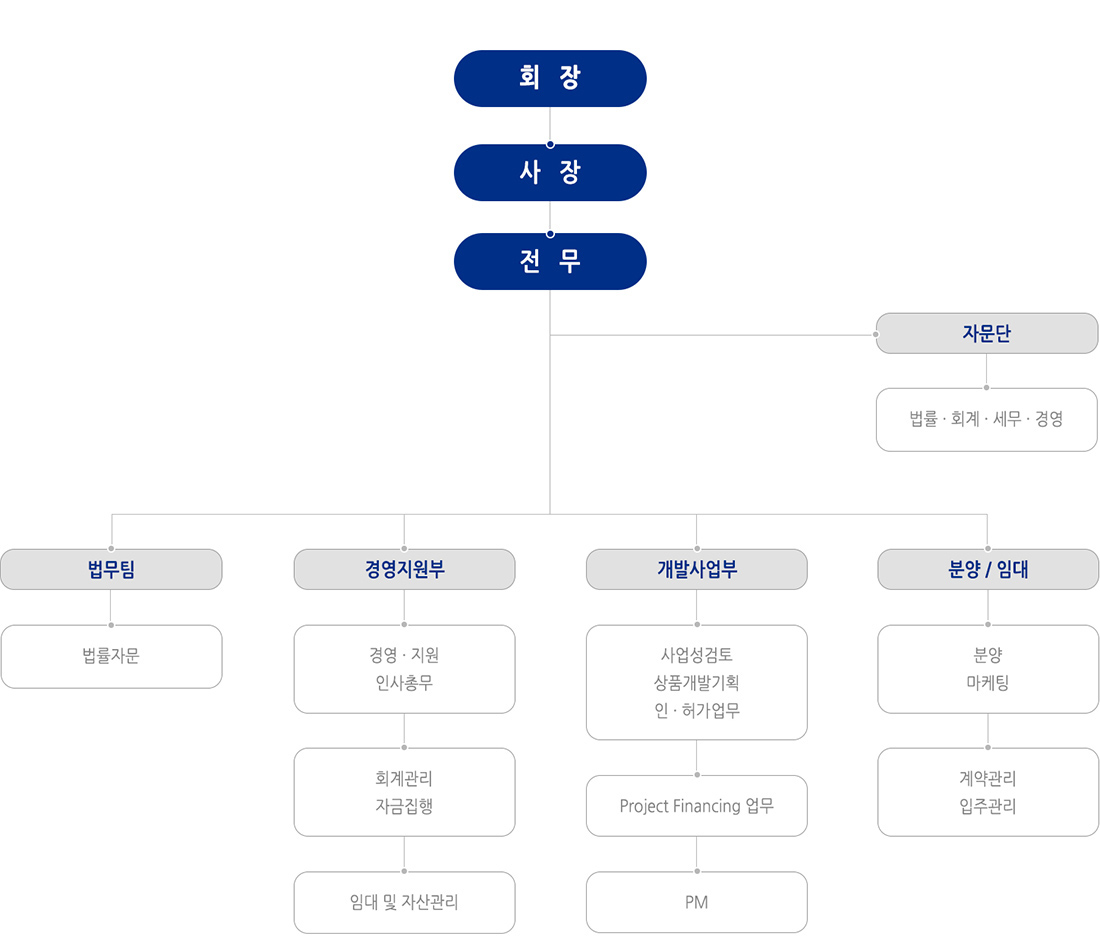 회 장

사 장

전 무

자문단

법률 · 회계 · 세무 · 경영

법무팀

법률자문

경영지원부

경영 · 지원
인사총무

회계관리
자금집행

임대 및 자산관리

개발사업부

사업성검토
상품개발기획
인 · 허가업무

Project Financing 업무

PM

분양 / 임대

분양
마케팅

계약관리
입주관리